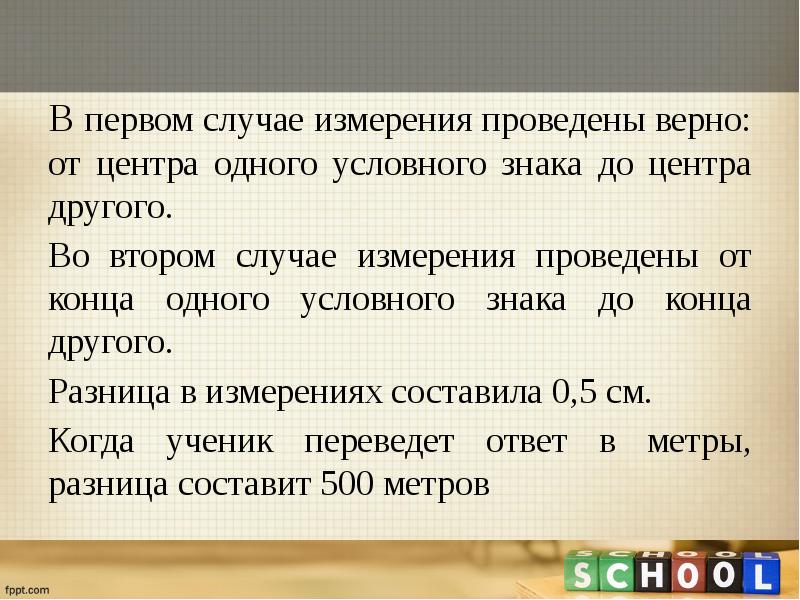 В первом случае измерения проведены верно: от центра одного условного знака до центра другого.

Во втором случае измерения проведены от конца одного условного знака до конца другого.

Разница в измерениях составила 0,5 см.

Когда ученик переведет ответ в метры, разница составит 500 метров

fppt.com

SCHOOL